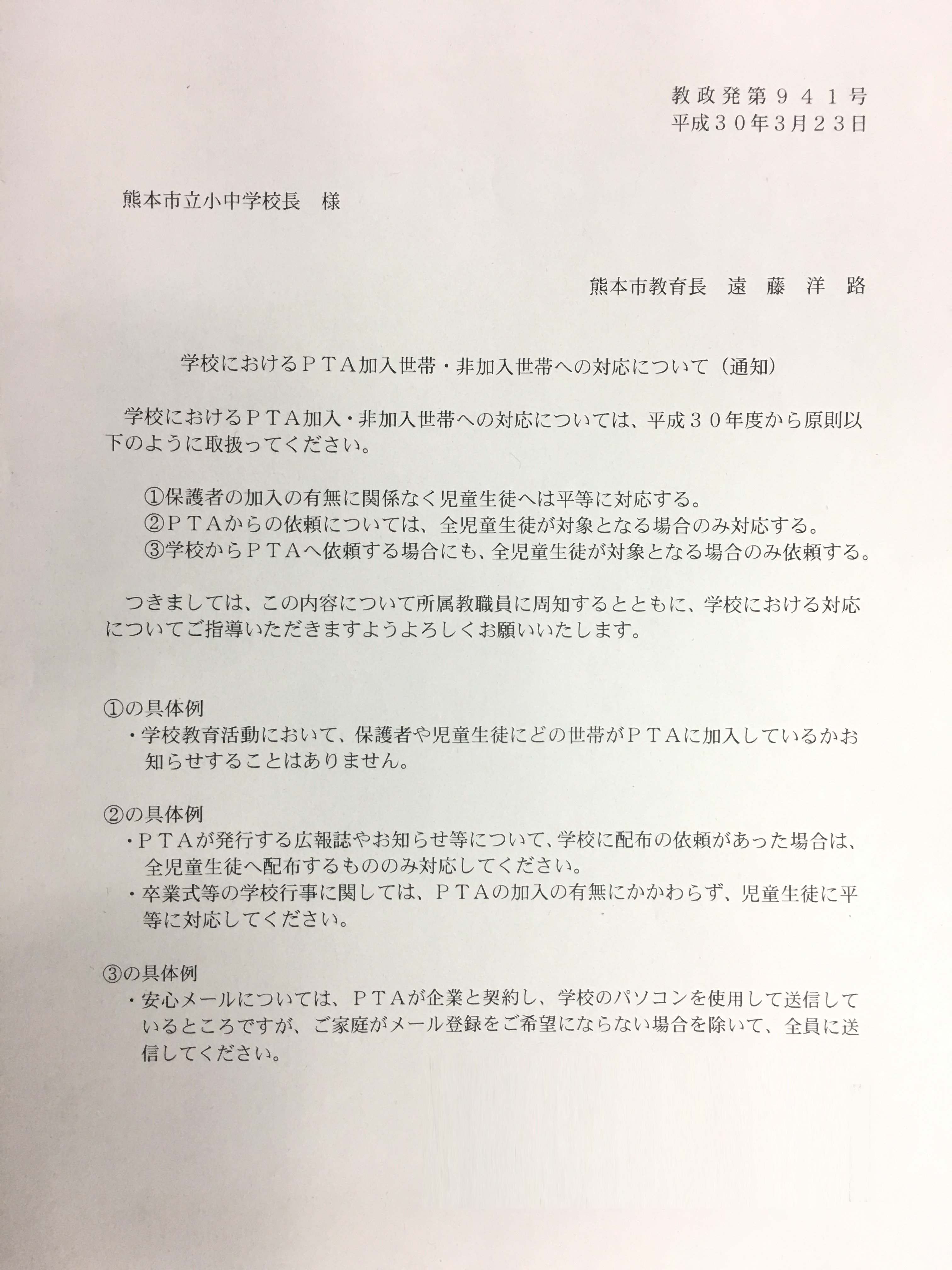 教政発第９４１号
平成３０年3月２３日

熊本市立小中学校長　様

熊本市教育長　遠　藤　洋　路

学校におけるＰＴＡ加入世帯・非加入世帯への対応について（通知）

学校におけるＰＴＡ加入・非加入世帯への対応については、平成３０年度から原則以下のように取扱ってください。

①保護者の加入の有無に関係なく児童生徒へは平等に対応する。
②ＰＴＡからの依頼については、全児童生徒が対象となる場合のみ対応する。
③学校からＰＴＡへ依頼する場合にも、全児童生徒が対象となる場合のみ依頼する。

つきましては、この内容について所属教職員に周知するとともに、学校における対応についてご指導いただきますようよろしくお願いいたします。

①の具体例
・学校教育活動において、保護者や児童生徒にどの世帯がＰＴＡに加入しているかお知らせすることはありません。

②の具体例
・ＰＴＡが発行する広報誌やお知らせ等について、学校に配布の依頼があった場合は、全児童生徒へ配布するもののみ対応してください。
・卒業式等の学校行事に関しては、ＰＴＡの加入の有無にかかわらず、児童生徒に平等に対応してください。

③の具体例
・安心メールについては、ＰＴＡが企業と契約し、学校のパソコンを使用して送信しているところですが、ご家庭がメール登録をご希望にならない場合を除いて、全員に送信してください。